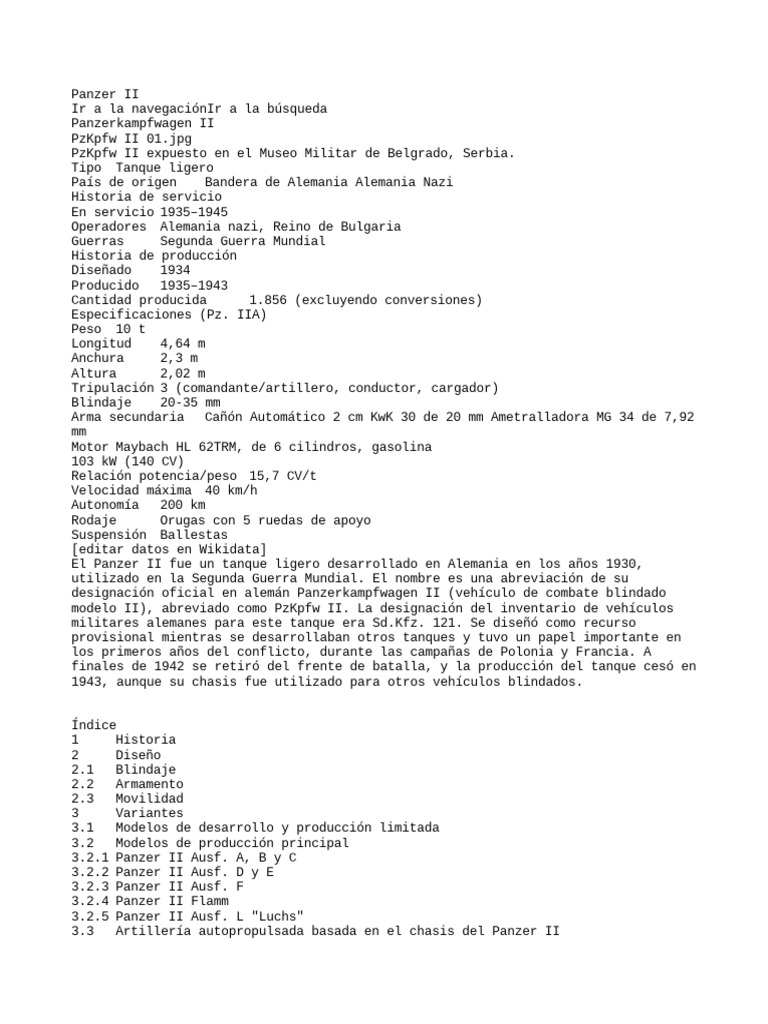 Panzer II
Ir a la navegaciónIr a la búsqueda
Panzerkampfwagen II
PzKpfw II 01.jpg
PzKpfw II expuesto en el Museo Militar de Belgrado, Serbia.
Tipo Tanque ligero
País de origen Bandera de Alemania Alemania Nazi
Historia de servicio
En servicio 1935–1945
Operadores Alemania nazi, Reino de Bulgaria
Guerras Segunda Guerra Mundial
Historia de producción
Diseñado 1934
Producido 1935–1943
Cantidad producida 1.856 (excluyendo conversiones)
Especificaciones (Pz. IIA)
Peso 10 t
Longitud 4,64 m
Anchura 2,3 m
Altura 2,02 m
Tripulación 3 (comandante/artillero, conductor, cargador)
Blindaje 20-35 mm
Arma secundaria Cañón Automático 2 cm KwK 30 de 20 mm Ametralladora MG 34 de 7,92 mm
Motor Maybach HL 62TRM, de 6 cilindros, gasolina
103 kW (140 CV)
Relación potencia/peso 15,7 CV/t
Velocidad máxima 40 km/h
Autonomía 200 km
Rodaje Orugas con 5 ruedas de apoyo
Suspensión Ballestas
[editar datos en Wikidata]
El Panzer II fue un tanque ligero desarrollado en Alemania en los años 1930, utilizado en la Segunda Guerra Mundial. El nombre es una abreviación de su designación oficial en alemán Panzerkampfwagen II (vehículo de combate blindado modelo II), abreviado como PzKpfw II. La designación del inventario de vehículos militares alemanes para este tanque era Sd.Kfz. 121. Se diseñó como recurso provisional mientras se desarrollaban otros tanques y tuvo un papel importante en los primeros años del conflicto, durante las campañas de Polonia y Francia. A finales de 1942 se retiró del frente de batalla, y la producción del tanque cesó en 1943, aunque su chasis fue utilizado para otros vehículos blindados.

Índice
1 Historia
2 Diseño
2.1 Blindaje
2.2 Armamento
2.3 Movilidad
3 Variantes
3.1 Modelos de desarrollo y producción limitada
3.2 Modelos de producción principal
3.2.1 Panzer II Ausf. A, B y C
3.2.2 Panzer II Ausf. D y E
3.2.3 Panzer II Ausf. F
3.2.4 Panzer II Flamm
3.2.5 Panzer II Ausf. L "Luchs"
3.3 Artillería autopropulsada basada en el chasis del Panzer II